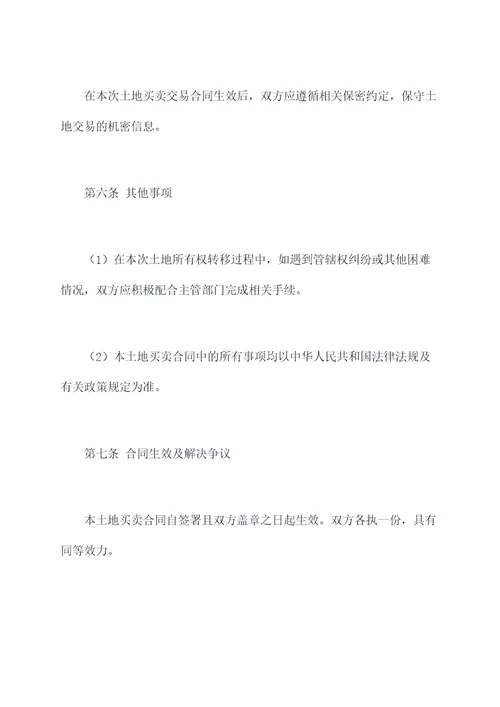 在本次土地买卖交易合同生效后，双方应遵循相关保密约定，保守土地交易的机密信息。

第六条 其他事项

（1）在本次土地所有权转移过程中，如遇到管辖权纠纷或其他困难情况，双方应积极配合主管部门完成相关手续。

（2）本土地买卖合同中的所有事项均以中华人民共和国法律法规及有关政策规定为准。

第七条 合同生效及解决争议

本土地买卖合同自签署且双方盖章之日起生效。双方各执一份，具有同等效力。